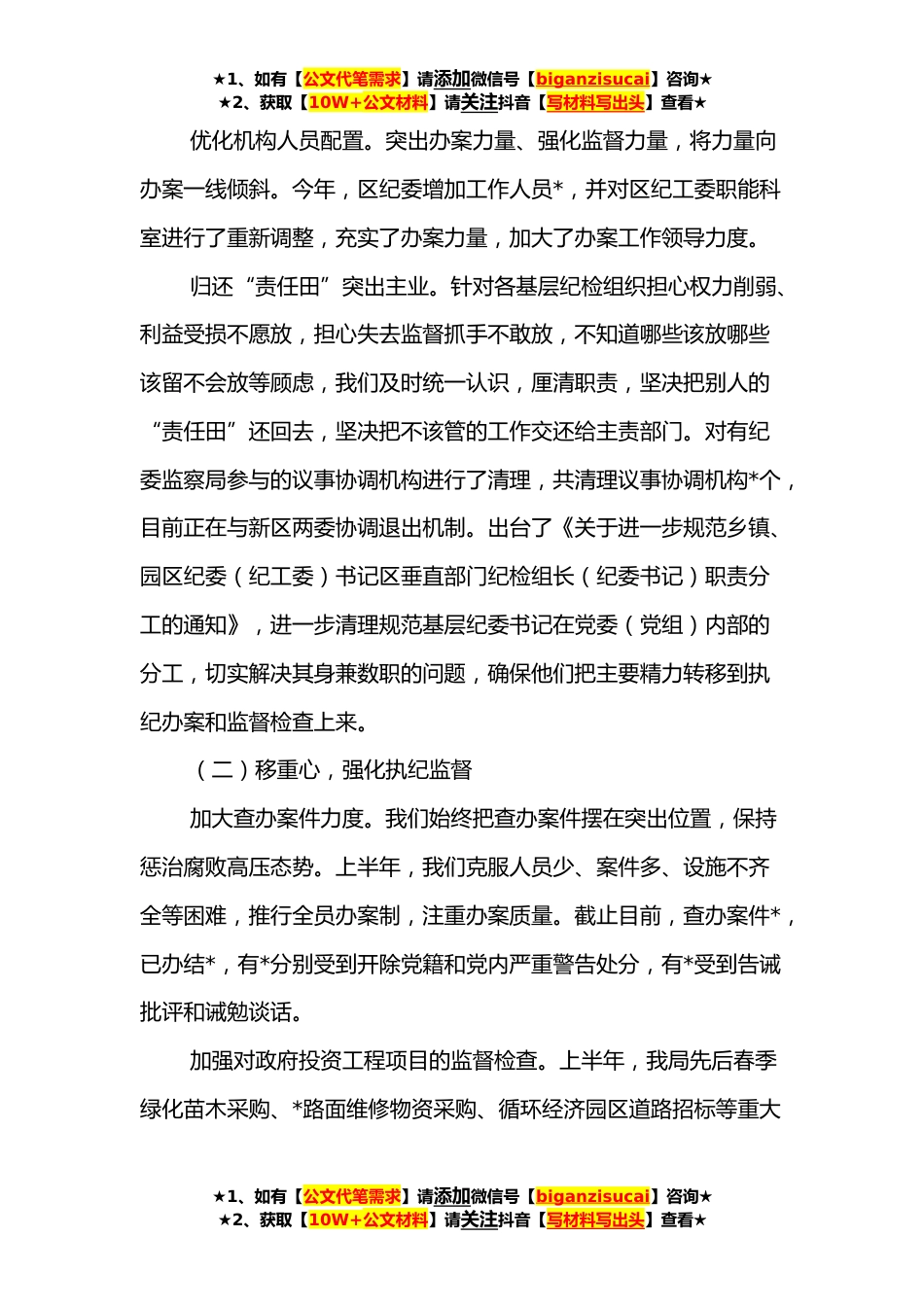 ★1、如有【公文代笔需求】请添加微信号【biganzisucai】咨询★
★2、获取【10W+公文材料】请关注抖音【写材料写出头】查看★

优化机构人员配置。突出办案力量、强化监督力量，将力量向办案一线倾斜。今年，区纪委增加工作人员*，并对区纪工委职能科室进行了重新调整，充实了办案力量，加大了办案工作领导力度。

归还“责任田”突出主业。针对各基层纪检组织担心权力削弱、利益受损不愿放，担心失去监督抓手不敢放，不知道哪些该放哪些该留不会放等顾虑，我们及时统一认识，厘清职责，坚决把别人的“责任田”还回去，坚决把不该管的工作交还给主责部门。对有纪委监察局参与的议事协调机构进行了清理，共清理议事协调机构*个，目前正在与新区两委协调退出机制。出台了《关于进一步规范乡镇、园区纪委（纪工委）书记区垂直部门纪检组长（纪委书记）职责分工的通知》，进一步清理规范基层纪委书记在党委（党组）内部的分工，切实解决其身兼数职的问题，确保他们把主要精力转移到执纪办案和监督检查上来。

（二）移重心，强化执纪监督

加大查办案件力度。我们始终把查办案件摆在突出位置，保持惩治腐败高压态势。上半年，我们克服人员少、案件多、设施不齐全等困难，推行全员办案制，注重办案质量。截止目前，查办案件*，已办结*，有*分别受到开除党籍和党内严重警告处分，有*受到告诫批评和诫勉谈话。

加强对政府投资工程项目的监督检查。上半年，我局先后春季绿化苗木采购、*路面维修物资采购、循环经济园区道路招标等重大

★1、如有【公文代笔需求】请添加微信号【biganzisucai】咨询★
★2、获取【10W+公文材料】请关注抖音【写材料写出头】查看★